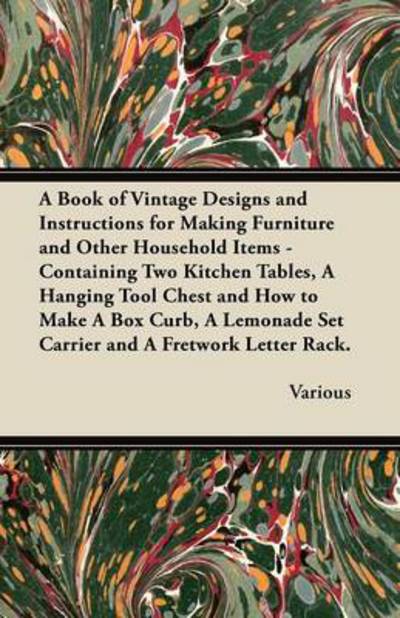 A Book of Vintage Designs and Instructions for Making Furniture and Other Household Items - Containing Two Kitchen Tables, A Hanging Tool Chest and How to Make A Box Curb, A Lemonade Set Carrier and A Fretwork Letter Rack.

Various